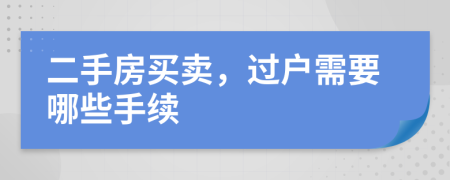 二手房买卖，过户需要哪些手续